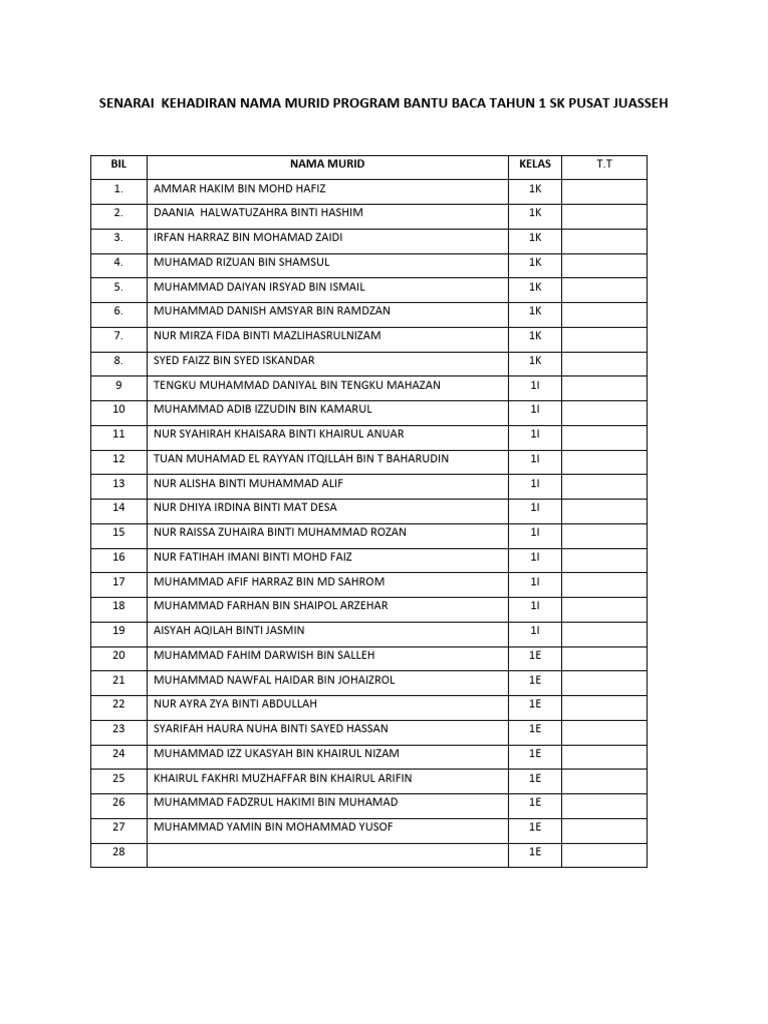 SENARAI KEHADIRAN NAMA MURID PROGRAM BANTU BACA TAHUN 1 SK PUSAT JUASSEH

| BIL | NAMA MURID | KELAS | T.T |
|---|---|---|---|
| 1. | AMMAR HAKIM BIN MOHD HAFIZ | 1K | |
| 2. | DAANIA HALWATUZAHRA BINTI HASHIM | 1K | |
| 3. | IRFAN HARRAZ BIN MOHAMAD ZAIDI | 1K | |
| 4. | MUHAMAD RIZUAN BIN SHAMSUL | 1K | |
| 5. | MUHAMMAD DAIYAN IRSYAD BIN ISMAIL | 1K | |
| 6. | MUHAMMAD DANISH AMSYAR BIN RAMDZAN | 1K | |
| 7. | NUR MIRZA FIDA BINTI MAZLIHASRULNIZAM | 1K | |
| 8. | SYED FAIZZ BIN SYED ISKANDAR | 1K | |
| 9 | TENGKU MUHAMMAD DANIYAL BIN TENGKU MAHAZAN | 1I | |
| 10 | MUHAMMAD ADIB IZZUDIN BIN KAMARUL | 1I | |
| 11 | NUR SYAHIRAH KHAISARA BINTI KHAIRUL ANUAR | 1I | |
| 12 | TUAN MUHAMAD EL RAYYAN ITQILLAH BIN T BAHARUDIN | 1I | |
| 13 | NUR ALISHA BINTI MUHAMMAD ALIF | 1I | |
| 14 | NUR DHIYA IRDINA BINTI MAT DESA | 1I | |
| 15 | NUR RAISSA ZUHAIRA BINTI MUHAMMAD ROZAN | 1I | |
| 16 | NUR FATIHAH IMANI BINTI MOHD FAIZ | 1I | |
| 17 | MUHAMMAD AFIF HARRAZ BIN MD SAHROM | 1I | |
| 18 | MUHAMMAD FARHAN BIN SHAIPOL ARZEHAR | 1I | |
| 19 | AISYAH AQILAH BINTI JASMIN | 1I | |
| 20 | MUHAMMAD FAHIM DARWISH BIN SALLEH | 1E | |
| 21 | MUHAMMAD NAWFAL HAIDAR BIN JOHAIZROL | 1E | |
| 22 | NUR AYRA ZYA BINTI ABDULLAH | 1E | |
| 23 | SYARIFAH HAURA NUHA BINTI SAYED HASSAN | 1E | |
| 24 | MUHAMMAD IZZ UKASYAH BIN KHAIRUL NIZAM | 1E | |
| 25 | KHAIRUL FAKHRI MUZHAFFAR BIN KHAIRUL ARIFIN | 1E | |
| 26 | MUHAMMAD FADZRUL HAKIMI BIN MUHAMAD | 1E | |
| 27 | MUHAMMAD YAMIN BIN MOHAMMAD YUSOF | 1E | |
| 28 | | 1E | |